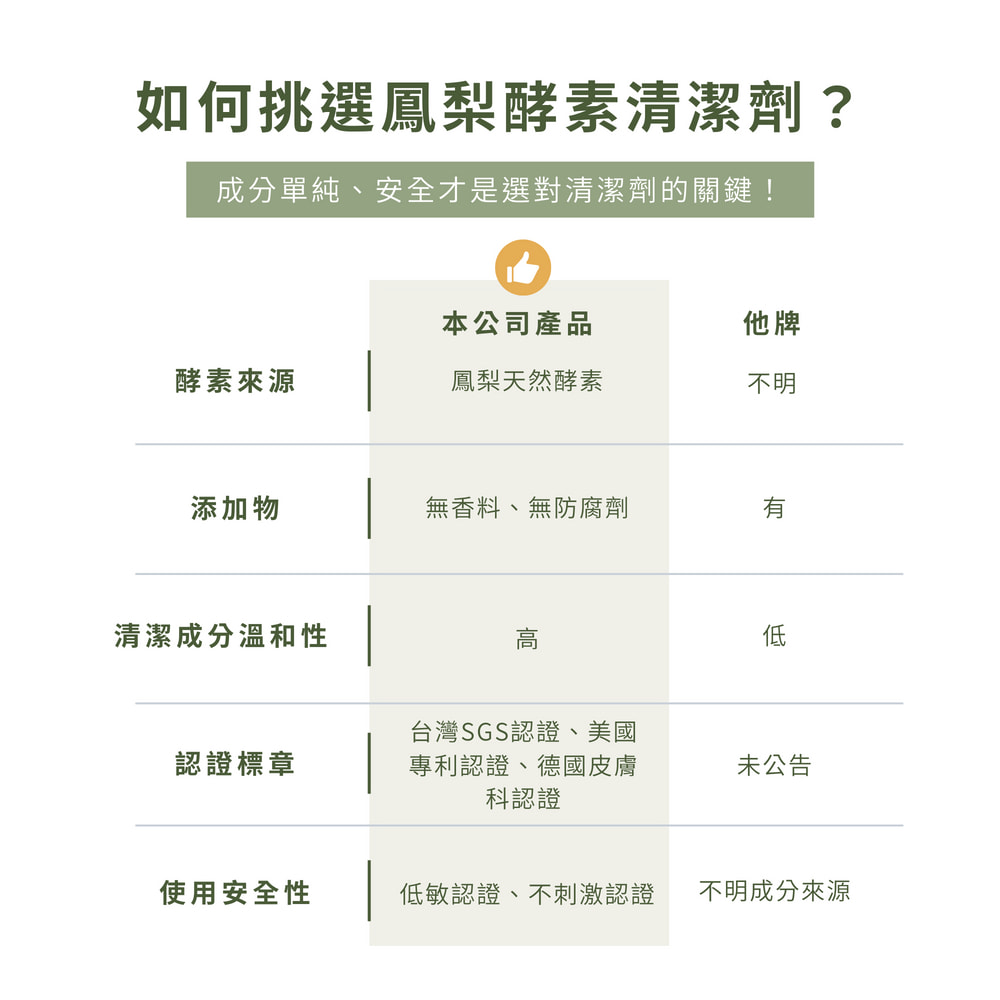 如何挑選鳳梨酵素清潔劑？

成分單純、安全才是選對清潔劑的關鍵！

| | 本公司產品 | 他牌 |
|---|---|---|
| 酵素來源 | 鳳梨天然酵素 | 不明 |
| 添加物 | 無香料、無防腐劑 | 有 |
| 清潔成分溫和性 | 高 | 低 |
| 認證標章 | 台灣SGS認證、美國專利認證、德國皮膚科認證 | 未公告 |
| 使用安全性 | 低敏認證、不刺激認證 | 不明成分來源 |